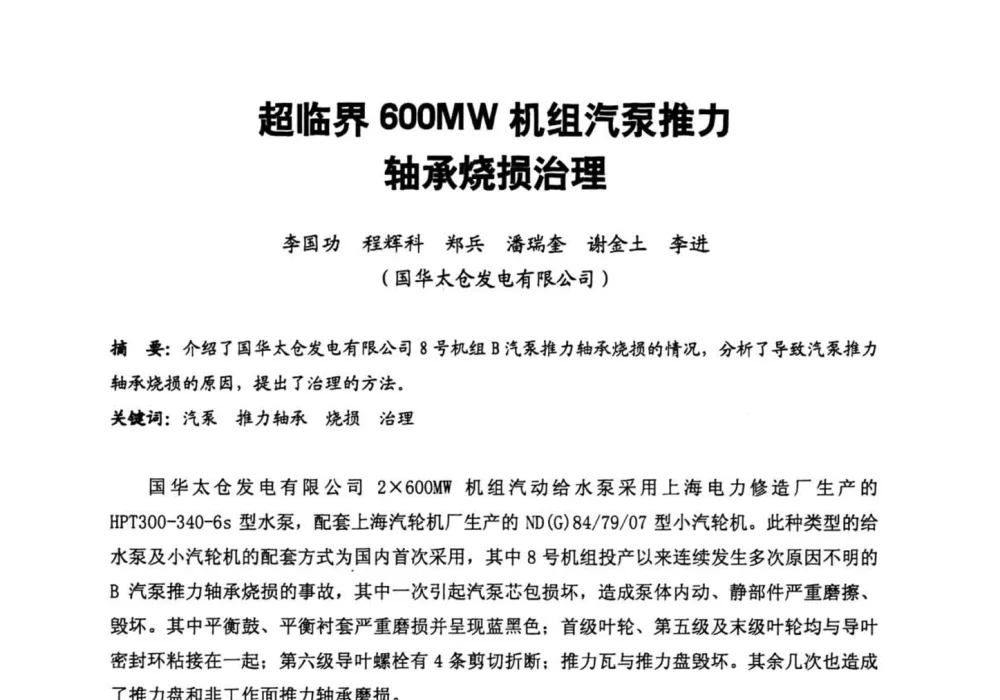 超临界 600MW 机组汽泵推力轴承烧损治理

李国功　程辉科　郑兵　潘瑞奎　谢金土　李进
（国华太仓发电有限公司）

摘　要：介绍了国华太仓发电有限公司 8 号机组 B 汽泵推力轴承烧损的情况，分析了导致汽泵推力轴承烧损的原因，提出了治理的方法。
关键词：汽泵　推力轴承　烧损　治理

国华太仓发电有限公司 2×600MW 机组汽动给水泵采用上海电力修造厂生产的 HPT300-340-6s 型水泵，配套上海汽轮机厂生产的 ND(G)84/79/07 型小汽轮机。此种类型的给水泵及小汽轮机的配套方式为国内首次采用，其中 8 号机组投产以来连续发生多次原因不明的 B 汽泵推力轴承烧损的事故，其中一次引起汽泵芯包损坏，造成泵体内动、静部件严重磨擦、毁坏。其中平衡鼓、平衡衬套严重磨损并呈现蓝黑色；首级叶轮、第五级及末级叶轮均与导叶密封环粘接在一起；第六级导叶螺栓有 4 条剪切折断；推力瓦与推力盘毁坏。其余几次也造成了推力盘和非工作面推力轴承磨损。